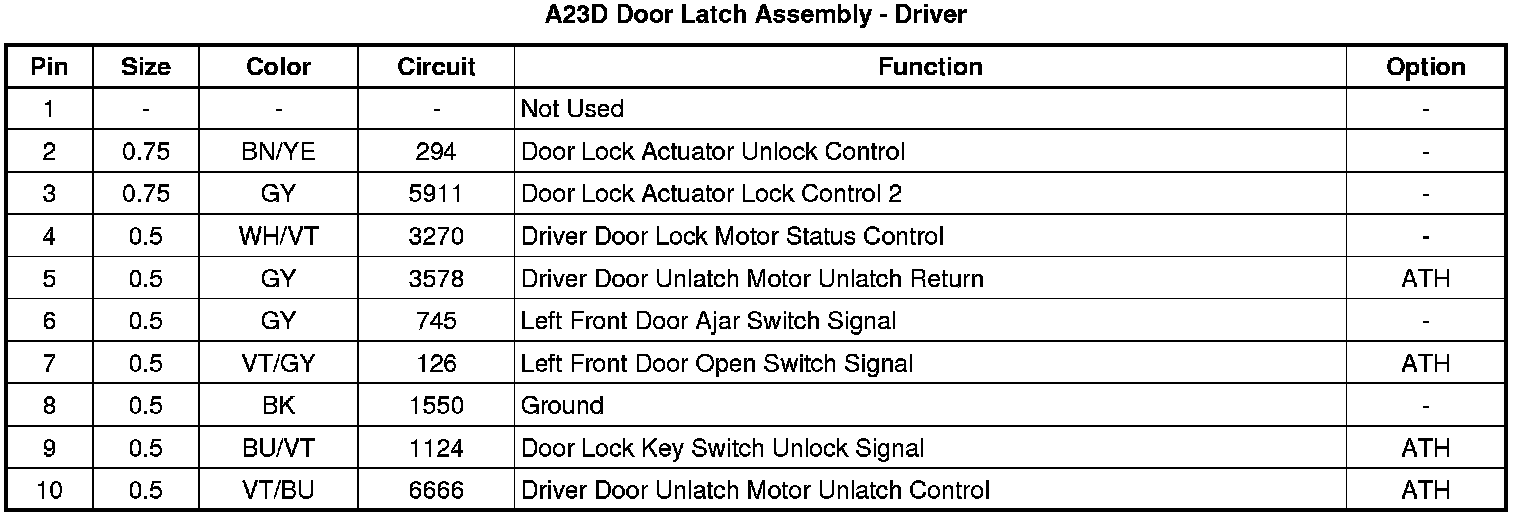 A23D Door Latch Assembly - Driver

| Pin | Size | Color | Circuit | Function | Option |
|---|---|---|---|---|---|
| 1 | - | - | - | Not Used | - |
| 2 | 0.75 | BN/YE | 294 | Door Lock Actuator Unlock Control | - |
| 3 | 0.75 | GY | 5911 | Door Lock Actuator Lock Control 2 | - |
| 4 | 0.5 | WH/VT | 3270 | Driver Door Lock Motor Status Control | - |
| 5 | 0.5 | GY | 3578 | Driver Door Unlatch Motor Unlatch Return | ATH |
| 6 | 0.5 | GY | 745 | Left Front Door Ajar Switch Signal | - |
| 7 | 0.5 | VT/GY | 126 | Left Front Door Open Switch Signal | ATH |
| 8 | 0.5 | BK | 1550 | Ground | - |
| 9 | 0.5 | BU/VT | 1124 | Door Lock Key Switch Unlock Signal | ATH |
| 10 | 0.5 | VT/BU | 6666 | Driver Door Unlatch Motor Unlatch Control | ATH |